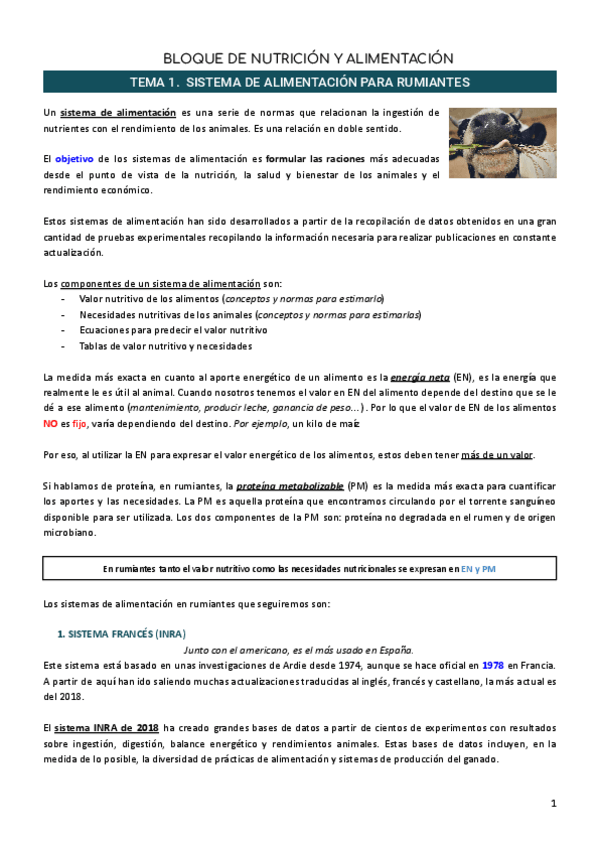 BLOQUE DE NUTRICIÓN Y ALIMENTACIÓN

TEMA 1. SISTEMA DE ALIMENTACIÓN PARA RUMIANTES

Un sistema de alimentación es una serie de normas que relacionan la ingestión de nutrientes con el rendimiento de los animales. Es una relación en doble sentido.

El objetivo de los sistemas de alimentación es formular las raciones más adecuadas desde el punto de vista de la nutrición, la salud y bienestar de los animales y el rendimiento económico.

Estos sistemas de alimentación han sido desarrollados a partir de la recopilación de datos obtenidos en una gran cantidad de pruebas experimentales recopilando la información necesaria para realizar publicaciones en constante actualización.

Los componentes de un sistema de alimentación son:
- Valor nutritivo de los alimentos (conceptos y normas para estimarlo)
- Necesidades nutritivas de los animales (conceptos y normas para estimarlas)
- Ecuaciones para predecir el valor nutritivo
- Tablas de valor nutritivo y necesidades

La medida más exacta en cuanto al aporte energético de un alimento es la energía neta (EN), es la energía que realmente le es útil al animal. Cuando nosotros tenemos el valor en EN del alimento depende del destino que se le dé a ese alimento (mantenimiento, producir leche, ganancia de peso…). Por lo que el valor de EN de los alimentos NO es fijo, varía dependiendo del destino. Por ejemplo, un kilo de maíz

Por eso, al utilizar la EN para expresar el valor energético de los alimentos, estos deben tener más de un valor.

Si hablamos de proteína, en rumiantes, la proteína metabolizable (PM) es la medida más exacta para cuantificar los aportes y las necesidades. La PM es aquella proteína que encontramos circulando por el torrente sanguíneo disponible para ser utilizada. Los dos componentes de la PM son: proteína no degradada en el rumen y de origen microbiano.

En rumiantes tanto el valor nutritivo como las necesidades nutricionales se expresan en EN y PM

Los sistemas de alimentación en rumiantes que seguiremos son:

1. SISTEMA FRANCÉS (INRA)

Junto con el americano, es el más usado en España.

Este sistema está basado en unas investigaciones de Ardie desde 1974, aunque se hace oficial en 1978 en Francia. A partir de aquí han ido saliendo muchas actualizaciones traducidas al inglés, francés y castellano, la más actual es del 2018.

El sistema INRA de 2018 ha creado grandes bases de datos a partir de cientos de experimentos con resultados sobre ingestión, digestión, balance energético y rendimientos animales. Estas bases de datos incluyen, en la medida de lo posible, la diversidad de prácticas de alimentación y sistemas de producción del ganado.

1